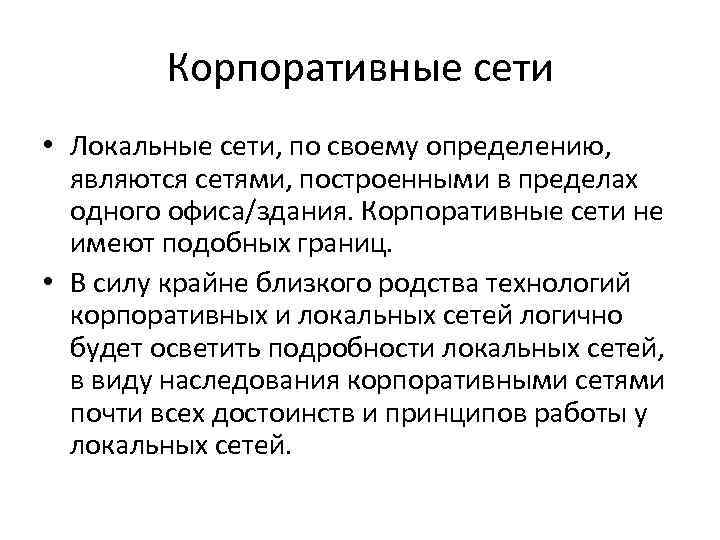 Корпоративные сети

• Локальные сети, по своему определению, являются сетями, построенными в пределах одного офиса/здания. Корпоративные сети не имеют подобных границ.

• В силу крайне близкого родства технологий корпоративных и локальных сетей логично будет осветить подробности локальных сетей, в виду наследования корпоративными сетями почти всех достоинств и принципов работы у локальных сетей.